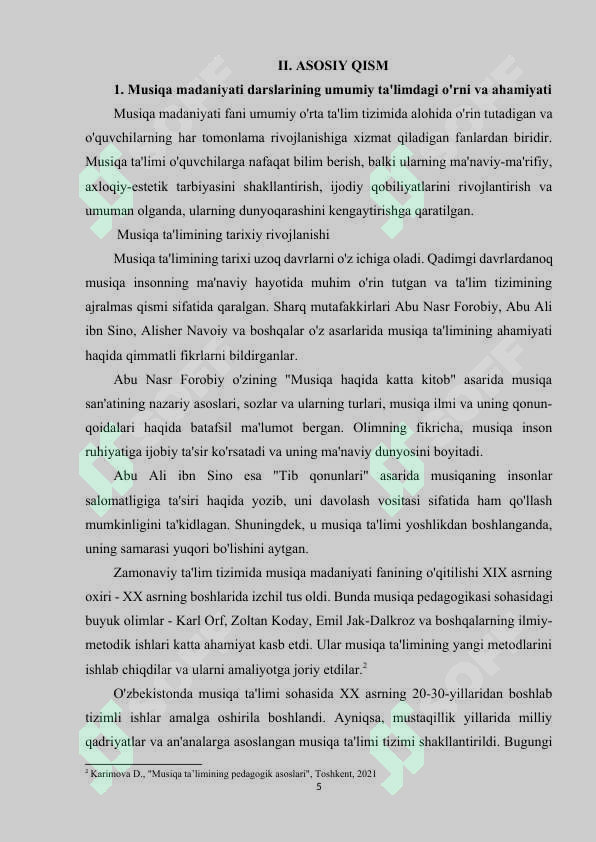 II. ASOSIY QISM

1. Musiqa madaniyati darslarining umumiy ta'limdagi o'rni va ahamiyati

Musiqa madaniyati fani umumiy o'rta ta'lim tizimida alohida o'rin tutadigan va o'quvchilarning har tomonlama rivojlanishiga xizmat qiladigan fanlardan biridir. Musiqa ta'limi o'quvchilarga nafaqat bilim berish, balki ularning ma'naviy-ma'rifiy, axloqiy-estetik tarbiyasini shakllantirish, ijodiy qobiliyatlarini rivojlantirish va umuman olganda, ularning dunyoqarashini kengaytirishga qaratilgan.

Musiqa ta'limining tarixiy rivojlanishi

Musiqa ta'limining tarixi uzoq davrlarni o'z ichiga oladi. Qadimgi davrlardanoq musiqa insonning ma'naviy hayotida muhim o'rin tutgan va ta'lim tizimining ajralmas qismi sifatida qaralgan. Sharq mutafakkirlari Abu Nasr Forobiy, Abu Ali ibn Sino, Alisher Navoiy va boshqalar o'z asarlarida musiqa ta'limining ahamiyati haqida qimmatli fikrlarni bildirganlar.

Abu Nasr Forobiy o'zining "Musiqa haqida katta kitob" asarida musiqa san'atining nazariy asoslari, sozlar va ularning turlari, musiqa ilmi va uning qonun-qoidalari haqida batafsil ma'lumot bergan. Olimning fikricha, musiqa inson ruhiyatiga ijobiy ta'sir ko'rsatadi va uning ma'naviy dunyosini boyitadi.

Abu Ali ibn Sino esa "Tib qonunlari" asarida musiqaning insonlar salomatligiga ta'siri haqida yozib, uni davolash vositasi sifatida ham qo'llash mumkinligini ta'kidlagan. Shuningdek, u musiqa ta'limi yoshlikdan boshlanganda, uning samarasi yuqori bo'lishini aytgan.

Zamonaviy ta'lim tizimida musiqa madaniyati fanining o'qitilishi XIX asrning oxiri - XX asrning boshlarida izchil tus oldi. Bunda musiqa pedagogikasi sohasidagi buyuk olimlar - Karl Orf, Zoltan Koday, Emil Jak-Dalkroz va boshqalarning ilmiy-metodik ishlari katta ahamiyat kasb etdi. Ular musiqa ta'limining yangi metodlarini ishlab chiqdilar va ularni amaliyotga joriy etdilar.$^{2}$

O'zbekistonda musiqa ta'limi sohasida XX asrning 20-30-yillaridan boshlab tizimli ishlar amalga oshirila boshlandi. Ayniqsa, mustaqillik yillarida milliy qadriyatlar va an'analarga asoslangan musiqa ta'limi tizimi shakllantirildi. Bugungi

$^{2}$ Karimova D., "Musiqa ta'limining pedagogik asoslari", Toshkent, 2021

5